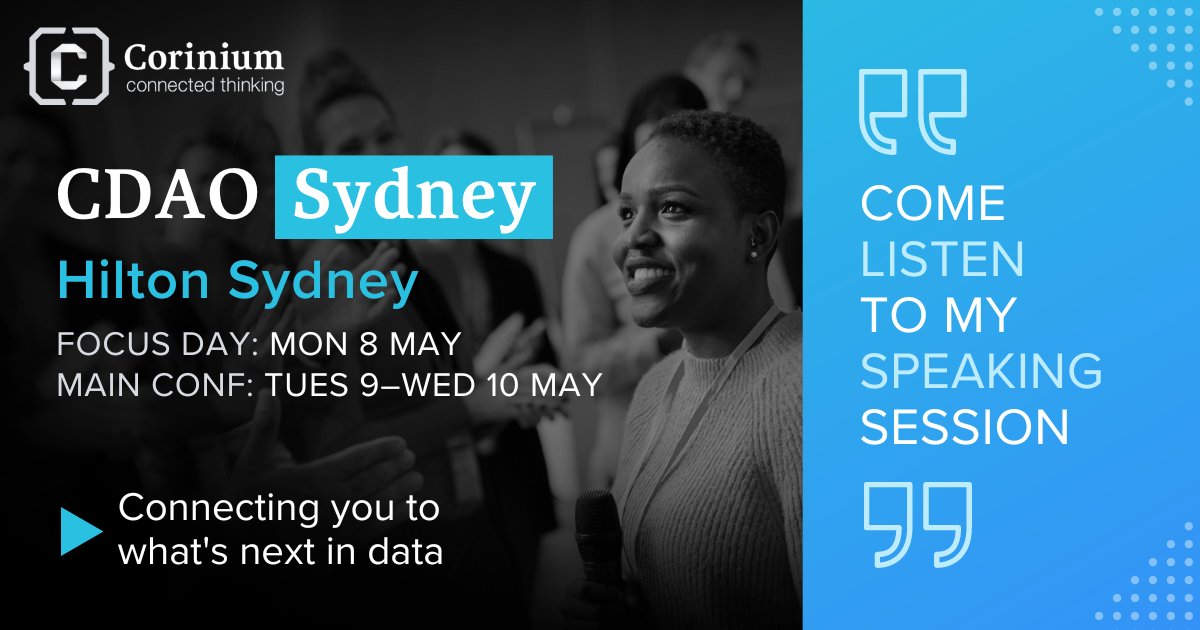 Corinium
connected thinking

CDAO Sydney
Hilton Sydney
FOCUS DAY: MON 8 MAY
MAIN CONF: TUES 9–WED 10 MAY

Connecting you to what's next in data

COME LISTEN TO MY SPEAKING SESSION